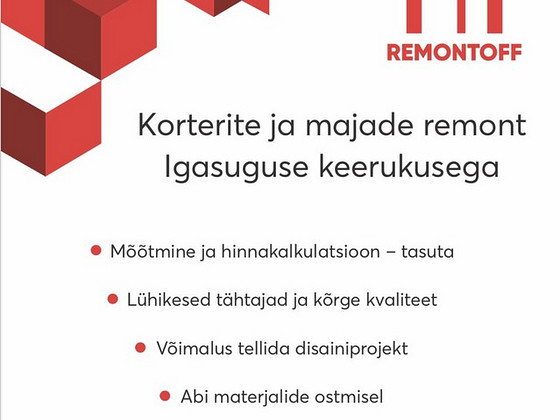 REMONTOFF

Korterite ja majade remont
Igasuguse keerukusega

Mõõtmine ja hinnakalkulatsioon – tasuta

Lühikesed tähtajad ja kõrge kvaliteet

Võimalus tellida disainiprojekt

Abi materjalide ostmisel